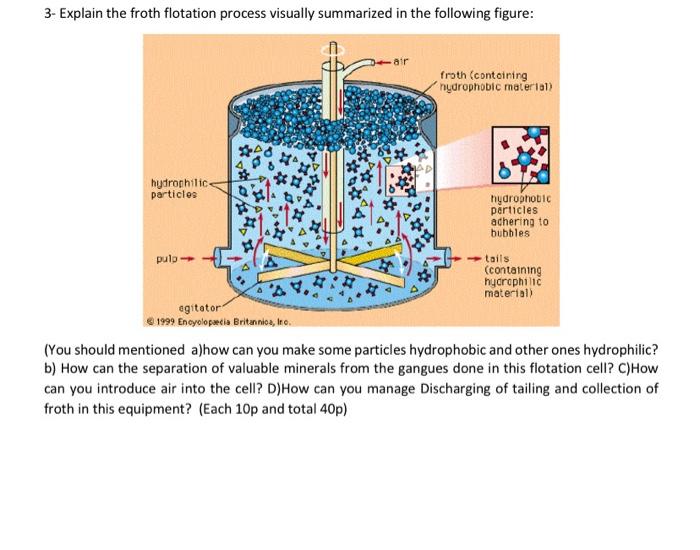 3- Explain the froth flotation process visually summarized in the following figure:

air

froth (containing hydrophobic material)

hydrophilic particles

hydrophobic particles adhering to bubbles

pulp

tails (containing hydrophilic material)

agitator

© 1999 Encyclopædia Britannica, Inc.

(You should mentioned a)how can you make some particles hydrophobic and other ones hydrophilic? b) How can the separation of valuable minerals from the gangues done in this flotation cell? C)How can you introduce air into the cell? D)How can you manage Discharging of tailing and collection of froth in this equipment? (Each 10p and total 40p)